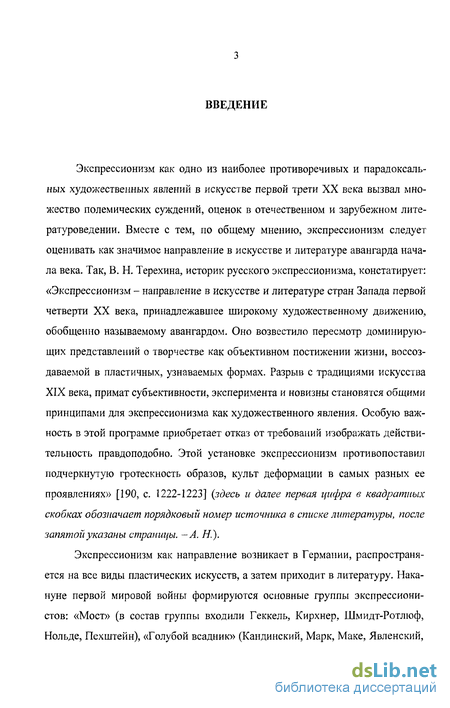 3

ВВЕДЕНИЕ

Экспрессионизм как одно из наиболее противоречивых и парадоксальных художественных явлений в искусстве первой трети XX века вызвал множество полемических суждений, оценок в отечественном и зарубежном литературоведении. Вместе с тем, по общему мнению, экспрессионизм следует оценивать как значимое направление в искусстве и литературе авангарда начала века. Так, В. Н. Терехина, историк русского экспрессионизма, констатирует: «Экспрессионизм – направление в искусстве и литературе стран Запада первой четверти XX века, принадлежавшее широкому художественному движению, обобщенно называемому авангардом. Оно возвестило пересмотр доминирующих представлений о творчестве как объективном постижении жизни, воссоздаваемой в пластичных, узнаваемых формах. Разрыв с традициями искусства XIX века, примат субъективности, эксперимента и новизны становятся общими принципами для экспрессионизма как художественного явления. Особую важность в этой программе приобретает отказ от требований изображать действительность правдоподобно. Этой установке экспрессионизм противопоставил подчеркнутую гротескность образов, культ деформации в самых разных ее проявлениях» [190, с. 1222-1223] (здесь и далее первая цифра в квадратных скобках обозначает порядковый номер источника в списке литературы, после запятой указаны страницы. – А. Н.).

Экспрессионизм как направление возникает в Германии, распространяется на все виды пластических искусств, а затем приходит в литературу. Накануне первой мировой войны формируются основные группы экспрессионистов: «Мост» (в состав группы входили Геккель, Кирхнер, Шмидт-Ротлюф, Нольде, Пехштейн), «Голубой всадник» (Кандинский, Марк, Маке, Явленский,

dsLib.net
библиотека диссертаций